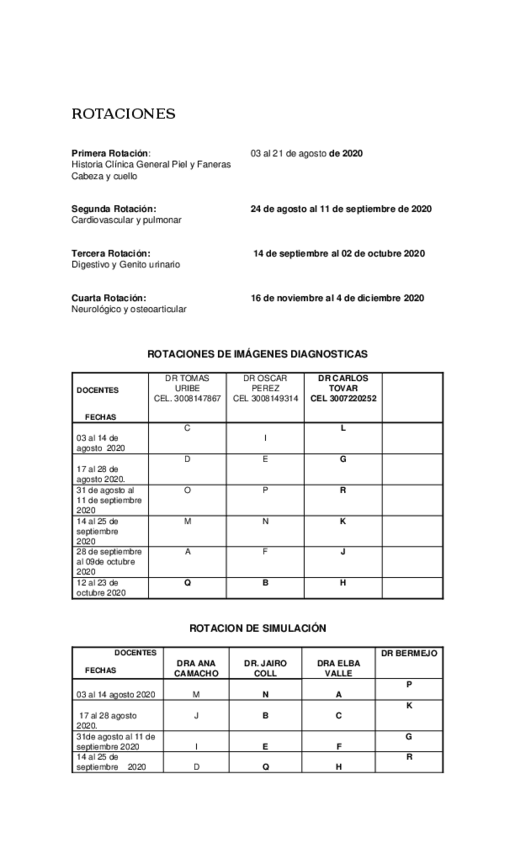 ROTACIONES

Primera Rotación: 03 al 21 de agosto de 2020
Historia Clínica General Piel y Faneras
Cabeza y cuello

Segunda Rotación: 24 de agosto al 11 de septiembre de 2020
Cardiovascular y pulmonar

Tercera Rotación: 14 de septiembre al 02 de octubre 2020
Digestivo y Genito urinario

Cuarta Rotación: 16 de noviembre al 4 de diciembre 2020
Neurológico y osteoarticular

ROTACIONES DE IMÁGENES DIAGNOSTICAS

| DOCENTES FECHAS | DR TOMAS URIBE CEL. 3008147867 | DR OSCAR PEREZ CEL 3008149314 | DR CARLOS TOVAR CEL 3007220252 | |
|---|---|---|---|---|
| 03 al 14 de agosto 2020 | C | I | L | |
| 17 al 28 de agosto 2020. | D | E | G | |
| 31 de agosto al 11 de septiembre 2020 | O | P | R | |
| 14 al 25 de septiembre 2020 | M | N | K | |
| 28 de septiembre al 09de octubre 2020 | A | F | J | |
| 12 al 23 de octubre 2020 | Q | B | H | |

ROTACION DE SIMULACIÓN

| DOCENTES FECHAS | DRA ANA CAMACHO | DR. JAIRO COLL | DRA ELBA VALLE | DR BERMEJO |
|---|---|---|---|---|
| 03 al 14 agosto 2020 | M | N | A | P |
| 17 al 28 agosto 2020. | J | B | C | K |
| 31de agosto al 11 de septiembre 2020 | I | E | F | G |
| 14 al 25 de septiembre 2020 | D | Q | H | R |